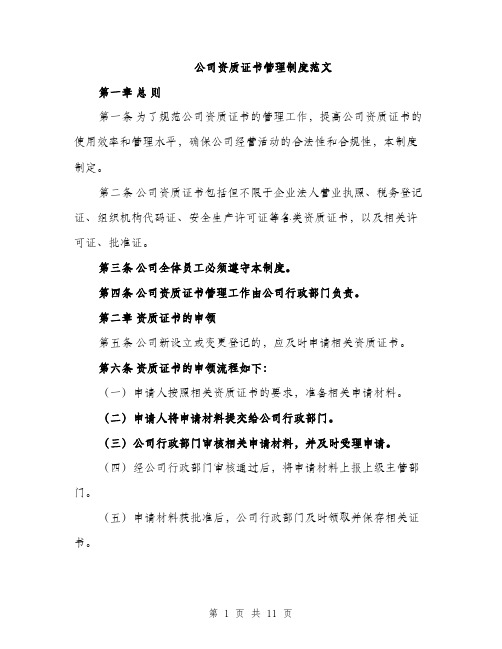 公司资质证书管理制度范文

第一章 总 则

第一条 为了规范公司资质证书的管理工作，提高公司资质证书的使用效率和管理水平，确保公司经营活动的合法性和合规性，本制度制定。

第二条 公司资质证书包括但不限于企业法人营业执照、税务登记证、组织机构代码证、安全生产许可证等各类资质证书，以及相关许可证、批准证。

第三条 公司全体员工必须遵守本制度。

第四条 公司资质证书管理工作由公司行政部门负责。

第二章 资质证书的申领

第五条 公司新设立或变更登记的，应及时申请相关资质证书。

第六条 资质证书的申领流程如下：

（一）申请人按照相关资质证书的要求，准备相关申请材料。

（二）申请人将申请材料提交给公司行政部门。

（三）公司行政部门审核相关申请材料，并及时受理申请。

（四）经公司行政部门审核通过后，将申请材料上报上级主管部门。

（五）申请材料获批准后，公司行政部门及时领取并保存相关证书。

第 1 页 共 11 页